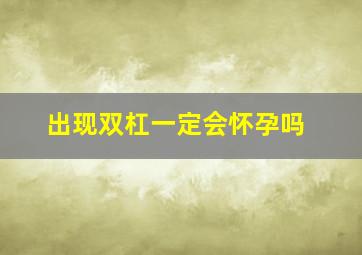 出现双杠一定会怀孕吗